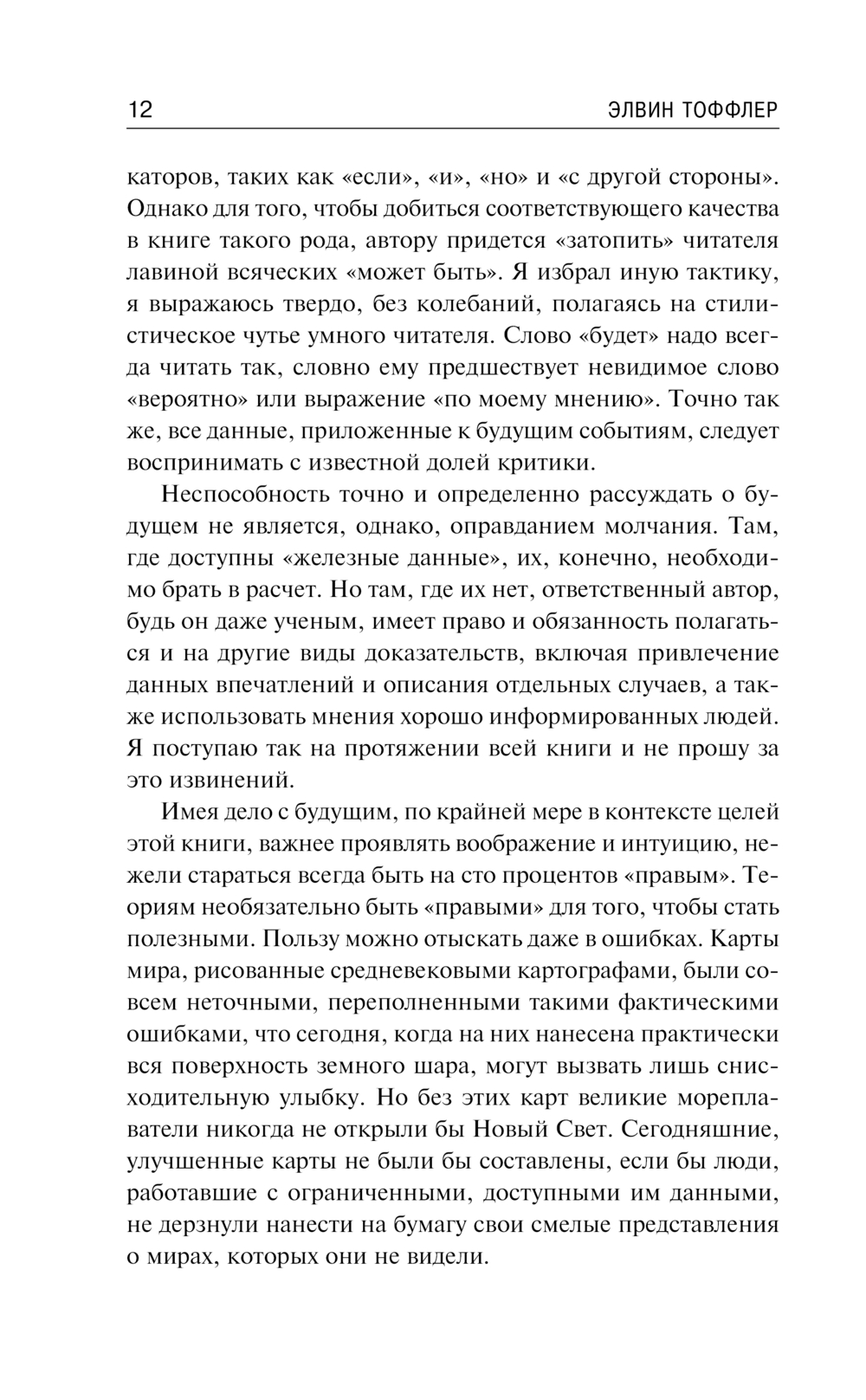 12 ЭЛВИН ТОФФЛЕР

каторов, таких как «если», «и», «но» и «с другой стороны». Однако для того, чтобы добиться соответствующего качества в книге такого рода, автору придется «затопить» читателя лавиной всяческих «может быть». Я избрал иную тактику, я выражаюсь твердо, без колебаний, полагаясь на стилистическое чутье умного читателя. Слово «будет» надо всегда читать так, словно ему предшествует невидимое слово «вероятно» или выражение «по моему мнению». Точно так же, все данные, приложенные к будущим событиям, следует воспринимать с известной долей критики.

Неспособность точно и определенно рассуждать о будущем не является, однако, оправданием молчания. Там, где доступны «железные данные», их, конечно, необходимо брать в расчет. Но там, где их нет, ответственный автор, будь он даже ученым, имеет право и обязанность полагаться и на другие виды доказательств, включая привлечение данных впечатлений и описания отдельных случаев, а также использовать мнения хорошо информированных людей. Я поступаю так на протяжении всей книги и не прошу за это извинений.

Имея дело с будущим, по крайней мере в контексте целей этой книги, важнее проявлять воображение и интуицию, нежели стараться всегда быть на сто процентов «правым». Теориям необязательно быть «правыми» для того, чтобы стать полезными. Пользу можно отыскать даже в ошибках. Карты мира, рисованные средневековыми картографами, были совсем неточными, переполненными такими фактическими ошибками, что сегодня, когда на них нанесена практически вся поверхность земного шара, могут вызвать лишь снисходительную улыбку. Но без этих карт великие мореплаватели никогда не открыли бы Новый Свет. Сегодняшние, улучшенные карты не были бы составлены, если бы люди, работавшие с ограниченными, доступными им данными, не дерзнули нанести на бумагу свои смелые представления о мирах, которых они не видели.